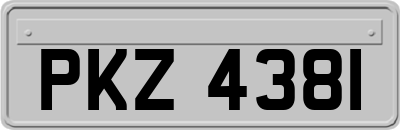 PKZ 4381